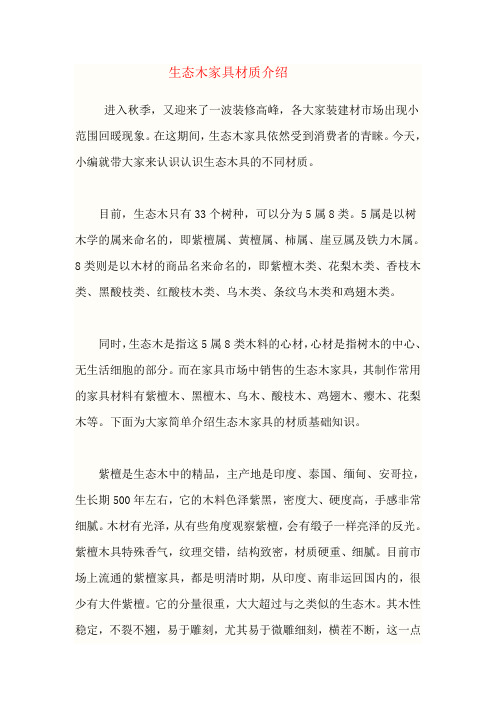 生态木家具材质介绍

进入秋季，又迎来了一波装修高峰，各大家装建材市场出现小范围回暖现象。在这期间，生态木家具依然受到消费者的青睐。今天，小编就带大家来认识认识生态木具的不同材质。

目前，生态木只有33个树种，可以分为5属8类。5属是以树木学的属来命名的，即紫檀属、黄檀属、柿属、崖豆属及铁力木属。8类则是以木材的商品名来命名的，即紫檀木类、花梨木类、香枝木类、黑酸枝类、红酸枝木类、乌木类、条纹乌木类和鸡翅木类。

同时，生态木是指这5属8类木料的心材，心材是指树木的中心、无生活细胞的部分。而在家具市场中销售的生态木家具，其制作常用的家具材料有紫檀木、黑檀木、乌木、酸枝木、鸡翅木、瘿木、花梨木等。下面为大家简单介绍生态木家具的材质基础知识。

紫檀是生态木中的精品，主产地是印度、泰国、缅甸、安哥拉，生长期500年左右，它的木料色泽紫黑，密度大、硬度高，手感非常细腻。木材有光泽，从有些角度观察紫檀，会有缎子一样亮泽的反光。紫檀木具特殊香气，纹理交错，结构致密，材质硬重、细腻。目前市场上流通的紫檀家具，都是明清时期，从印度、南非运回国内的，很少有大件紫檀。它的分量很重，大大超过与之类似的生态木。其木性稳定，不裂不翘，易于雕刻，尤其易于微雕细刻，横茬不断，这一点